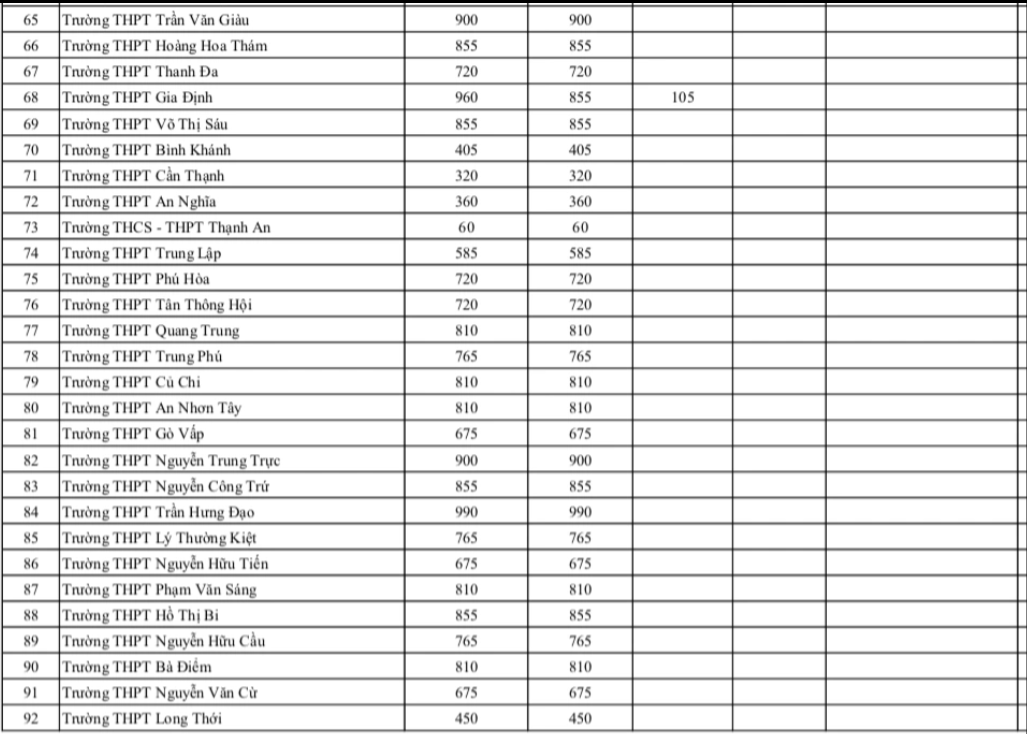 | | | | | | | |
|---|---|---|---|---|---|---|
| 65 | Trường THPT Trần Văn Giàu | 900 | 900 | | | |
| 66 | Trường THPT Hoàng Hoa Thám | 855 | 855 | | | |
| 67 | Trường THPT Thanh Đa | 720 | 720 | | | |
| 68 | Trường THPT Gia Định | 960 | 855 | 105 | | |
| 69 | Trường THPT Võ Thị Sáu | 855 | 855 | | | |
| 70 | Trường THPT Bình Khánh | 405 | 405 | | | |
| 71 | Trường THPT Cần Thạnh | 320 | 320 | | | |
| 72 | Trường THPT An Nghĩa | 360 | 360 | | | |
| 73 | Trường THCS - THPT Thạnh An | 60 | 60 | | | |
| 74 | Trường THPT Trung Lập | 585 | 585 | | | |
| 75 | Trường THPT Phú Hòa | 720 | 720 | | | |
| 76 | Trường THPT Tân Thông Hội | 720 | 720 | | | |
| 77 | Trường THPT Quang Trung | 810 | 810 | | | |
| 78 | Trường THPT Trung Phú | 765 | 765 | | | |
| 79 | Trường THPT Củ Chi | 810 | 810 | | | |
| 80 | Trường THPT An Nhơn Tây | 810 | 810 | | | |
| 81 | Trường THPT Gò Vấp | 675 | 675 | | | |
| 82 | Trường THPT Nguyễn Trung Trực | 900 | 900 | | | |
| 83 | Trường THPT Nguyễn Công Trứ | 855 | 855 | | | |
| 84 | Trường THPT Trần Hưng Đạo | 990 | 990 | | | |
| 85 | Trường THPT Lý Thường Kiệt | 765 | 765 | | | |
| 86 | Trường THPT Nguyễn Hữu Tiến | 675 | 675 | | | |
| 87 | Trường THPT Phạm Văn Sáng | 810 | 810 | | | |
| 88 | Trường THPT Hồ Thị Bi | 855 | 855 | | | |
| 89 | Trường THPT Nguyễn Hữu Cầu | 765 | 765 | | | |
| 90 | Trường THPT Bà Điểm | 810 | 810 | | | |
| 91 | Trường THPT Nguyễn Văn Cừ | 675 | 675 | | | |
| 92 | Trường THPT Long Thới | 450 | 450 | | | |